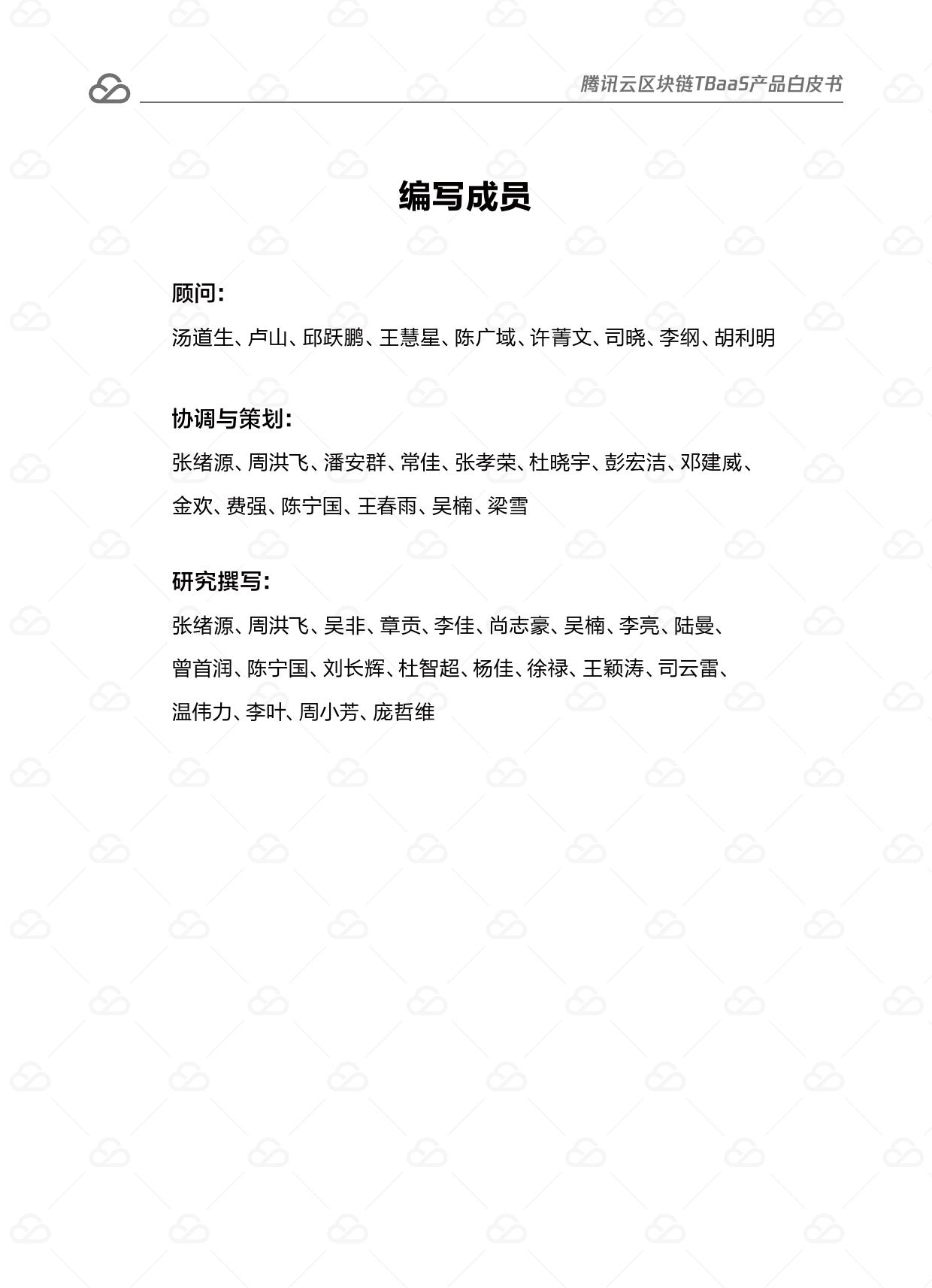 腾讯云区块链TBaaS产品白皮书

编写成员

顾问:

汤道生、卢山、邱跃鹏、王慧星、陈广域、许菁文、司晓、李纲、胡利明

协调与策划:

张绪源、周洪飞、潘安群、常佳、张孝荣、杜晓宇、彭宏洁、邓建威、金欢、费强、陈宁国、王春雨、吴楠、梁雪

研究撰写:

张绪源、周洪飞、吴非、章贡、李佳、尚志豪、吴楠、李亮、陆曼、曾首润、陈宁国、刘长辉、杜智超、杨佳、徐禄、王颖涛、司云雷、温伟力、李叶、周小芳、庞哲维